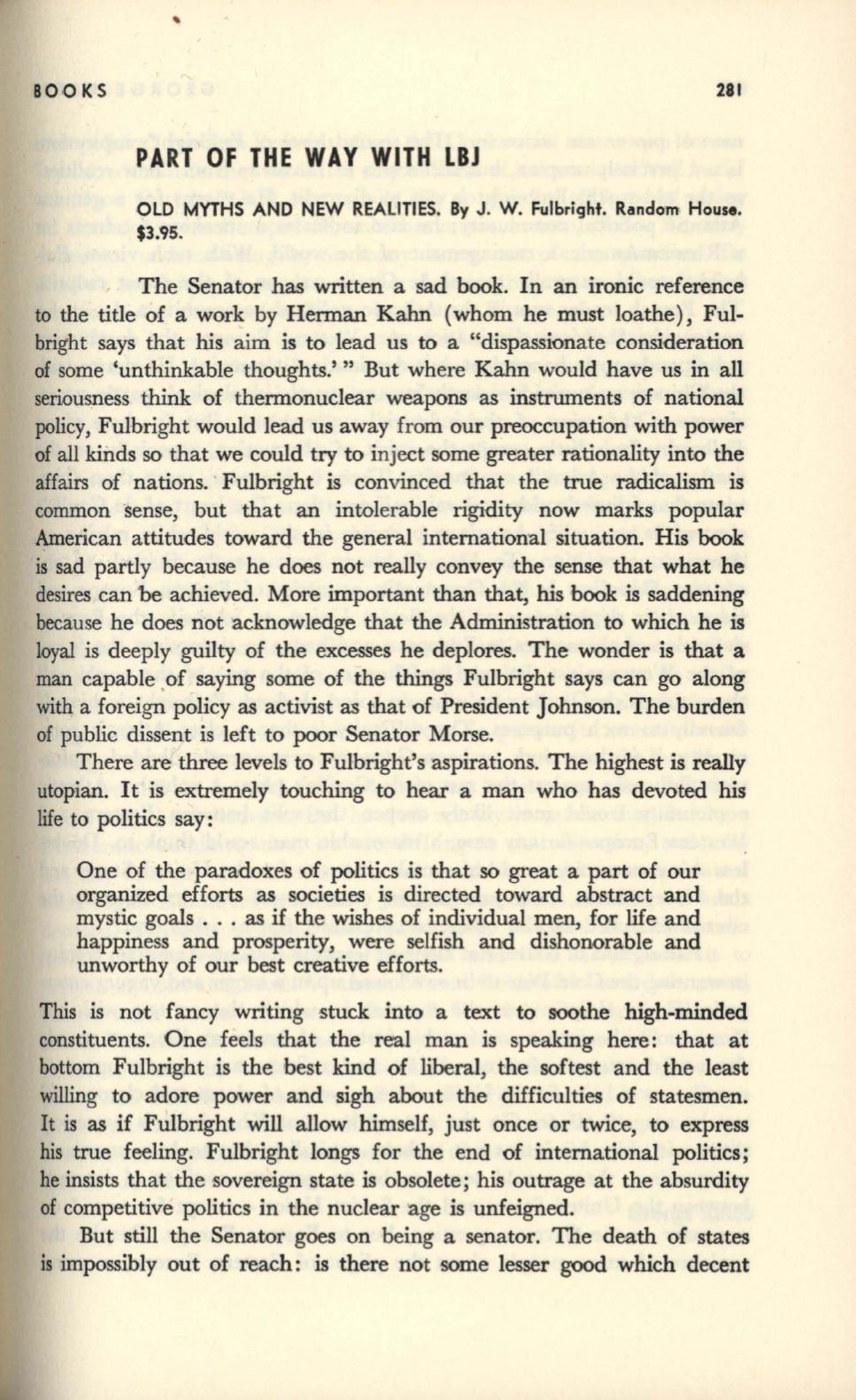 BOOKS 281

PART OF THE WAY WITH LBJ

OLD MYTHS AND NEW REALITIES. By J. W. Fulbright. Random House. $3.95.

The Senator has written a sad book. In an ironic reference to the title of a work by Herman Kahn (whom he must loathe), Fulbright says that his aim is to lead us to a "dispassionate consideration of some 'unthinkable thoughts.' " But where Kahn would have us in all seriousness think of thermonuclear weapons as instruments of national policy, Fulbright would lead us away from our preoccupation with power of all kinds so that we could try to inject some greater rationality into the affairs of nations. Fulbright is convinced that the true radicalism is common sense, but that an intolerable rigidity now marks popular American attitudes toward the general international situation. His book is sad partly because he does not really convey the sense that what he desires can be achieved. More important than that, his book is saddening because he does not acknowledge that the Administration to which he is loyal is deeply guilty of the excesses he deplores. The wonder is that a man capable of saying some of the things Fulbright says can go along with a foreign policy as activist as that of President Johnson. The burden of public dissent is left to poor Senator Morse.

There are three levels to Fulbright's aspirations. The highest is really utopian. It is extremely touching to hear a man who has devoted his life to politics say:

One of the paradoxes of politics is that so great a part of our organized efforts as societies is directed toward abstract and mystic goals . . . as if the wishes of individual men, for life and happiness and prosperity, were selfish and dishonorable and unworthy of our best creative efforts.

This is not fancy writing stuck into a text to soothe high-minded constituents. One feels that the real man is speaking here: that at bottom Fulbright is the best kind of liberal, the softest and the least willing to adore power and sigh about the difficulties of statesmen. It is as if Fulbright will allow himself, just once or twice, to express his true feeling. Fulbright longs for the end of international politics; he insists that the sovereign state is obsolete; his outrage at the absurdity of competitive politics in the nuclear age is unfeigned.

But still the Senator goes on being a senator. The death of states is impossibly out of reach: is there not some lesser good which decent